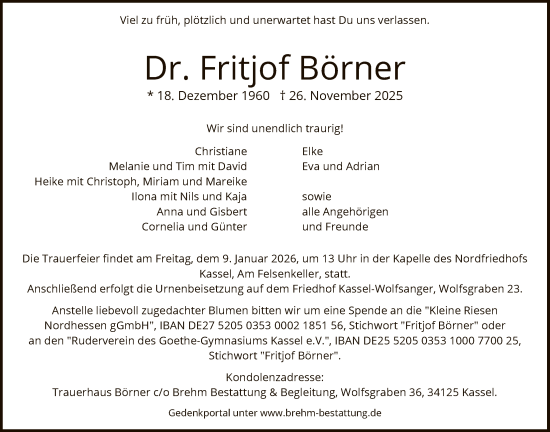 Viel zu früh, plötzlich und unerwartet hast Du uns verlassen.

Dr. Fritjof Börner

* 18. Dezember 1960 † 26. November 2025

Wir sind unendlich traurig!

Christiane
Melanie und Tim mit David
Heike mit Christoph, Miriam und Mareike
Ilona mit Nils und Kaja
Anna und Gisbert
Cornelia und Günter

Elke
Eva und Adrian

sowie
alle Angehörigen
und Freunde

Die Trauerfeier findet am Freitag, dem 9. Januar 2026, um 13 Uhr in der Kapelle des Nordfriedhofs Kassel, Am Felsenkeller, statt.
Anschließend erfolgt die Urnenbeisetzung auf dem Friedhof Kassel-Wolfsanger, Wolfsgraben 23.

Anstelle liebevoll zugedachter Blumen bitten wir um eine Spende an die "Kleine Riesen Nordhessen gGmbH", IBAN DE27 5205 0353 0002 1851 56, Stichwort "Fritjof Börner" oder an den "Ruderverein des Goethe-Gymnasiums Kassel e.V.", IBAN DE25 5205 0353 1000 7700 25, Stichwort "Fritjof Börner".

Kondolenzadresse:
Trauerhaus Börner c/o Brehm Bestattung & Begleitung, Wolfsgraben 36, 34125 Kassel.

Gedenkportal unter www.brehm-bestattung.de